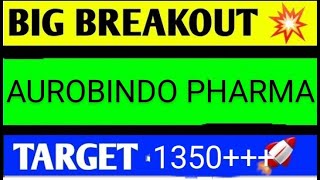 BIG BREAKOUT

AUROBINDO PHARMA

TARGET 1350+++